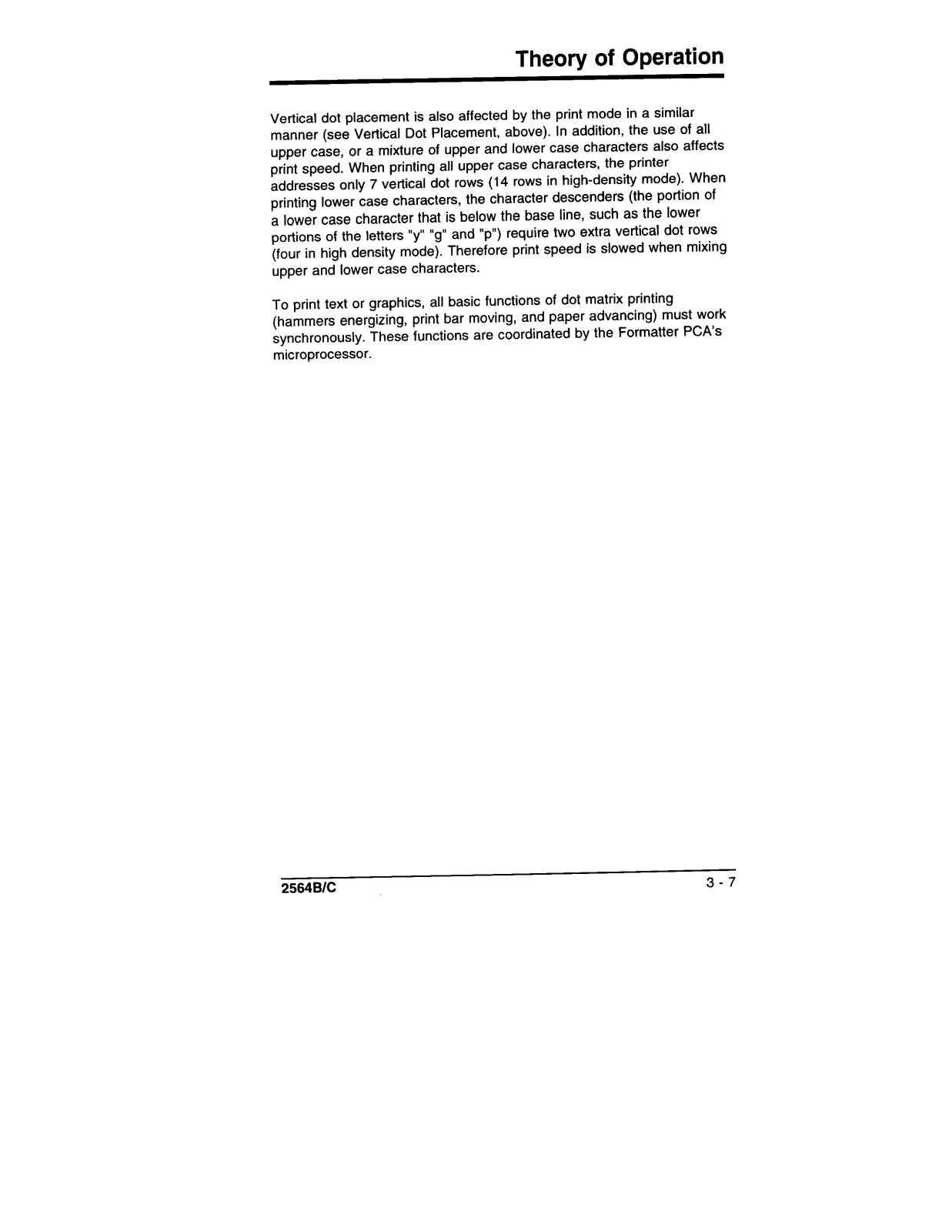 Theory of Operation

Vertical dot placement is also affected by the print mode in a similar manner (see Vertical Dot Placement, above). In addition, the use of all upper case, or a mixture of upper and lower case characters also affects print speed. When printing all upper case characters, the printer addresses only 7 vertical dot rows (14 rows in high-density mode). When printing lower case characters, the character descenders (the portion of a lower case character that is below the base line, such as the lower portions of the letters "y" "g" and "p") require two extra vertical dot rows (four in high density mode). Therefore print speed is slowed when mixing upper and lower case characters.

To print text or graphics, all basic functions of dot matrix printing (hammers energizing, print bar moving, and paper advancing) must work synchronously. These functions are coordinated by the Formatter PCA's microprocessor.

2564B/C

3 - 7